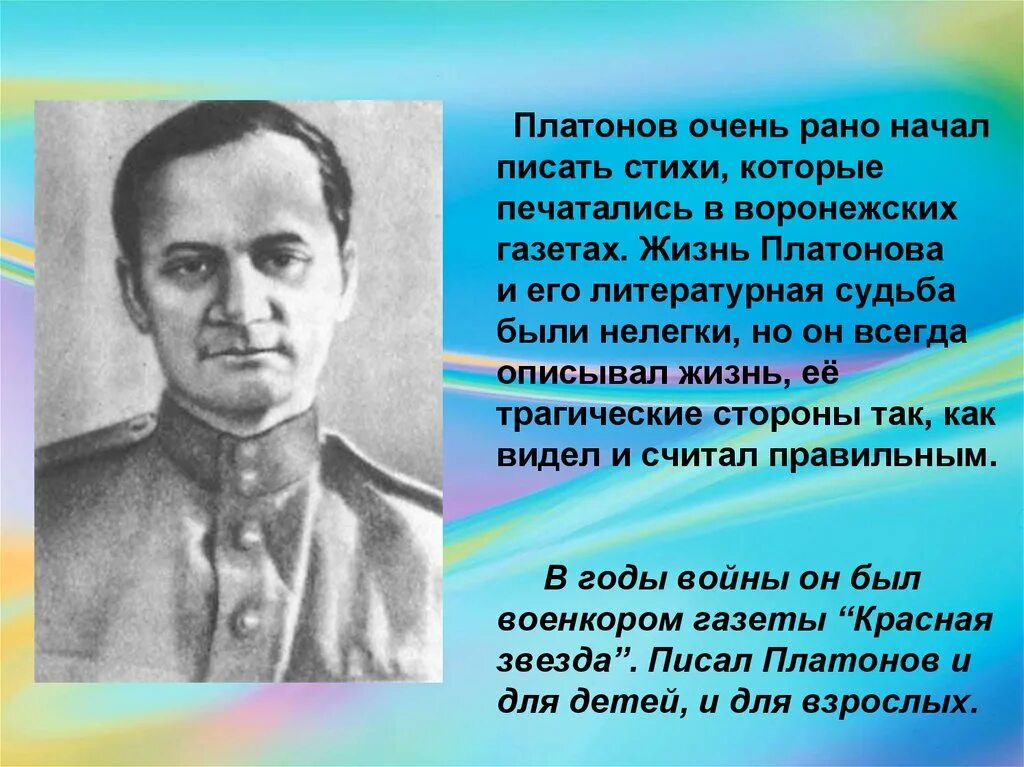 Платонов очень рано начал писать стихи, которые печатались в воронежских газетах. Жизнь Платонова и его литературная судьба были нелегки, но он всегда описывал жизнь, её трагические стороны так, как видел и считал правильным.

В годы войны он был военкором газеты “Красная звезда”. Писал Платонов и для детей, и для взрослых.